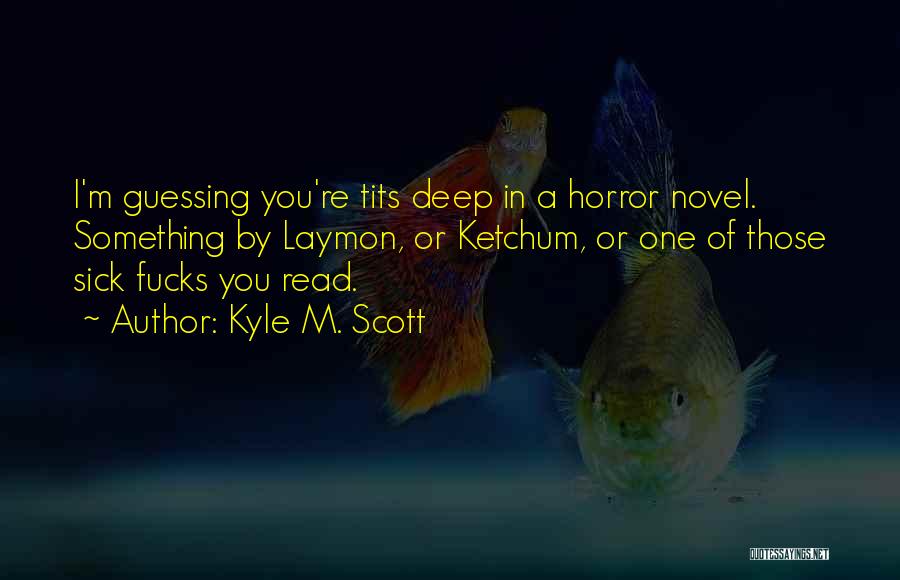 I'm guessing you're tits deep in a horror novel. Something by Laymon, or Ketchum, or one of those sick fucks you read.
~ Author: Kyle M. Scott

QUOTESSAYINGS.NET